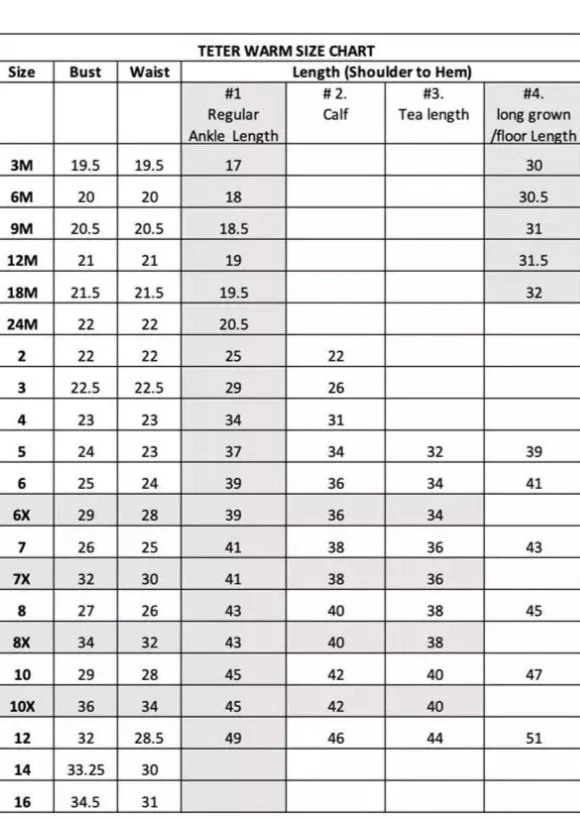 TETER WARM SIZE CHART

| Size | Bust | Waist | Length (Shoulder to Hem) | | | |
|---|---|---|---|---|---|---|
| | | | #1 Regular Ankle Length | # 2. Calf | #3. Tea length | #4. long grown /floor Length |
| 3M | 19.5 | 19.5 | 17 | | | 30 |
| 6M | 20 | 20 | 18 | | | 30.5 |
| 9M | 20.5 | 20.5 | 18.5 | | | 31 |
| 12M | 21 | 21 | 19 | | | 31.5 |
| 18M | 21.5 | 21.5 | 19.5 | | | 32 |
| 24M | 22 | 22 | 20.5 | | | |
| 2 | 22 | 22 | 25 | 22 | | |
| 3 | 22.5 | 22.5 | 29 | 26 | | |
| 4 | 23 | 23 | 34 | 31 | | |
| 5 | 24 | 23 | 37 | 34 | 32 | 39 |
| 6 | 25 | 24 | 39 | 36 | 34 | 41 |
| 6X | 29 | 28 | 39 | 36 | 34 | |
| 7 | 26 | 25 | 41 | 38 | 36 | 43 |
| 7X | 32 | 30 | 41 | 38 | 36 | |
| 8 | 27 | 26 | 43 | 40 | 38 | 45 |
| 8X | 34 | 32 | 43 | 40 | 38 | |
| 10 | 29 | 28 | 45 | 42 | 40 | 47 |
| 10X | 36 | 34 | 45 | 42 | 40 | |
| 12 | 32 | 28.5 | 49 | 46 | 44 | 51 |
| 14 | 33.25 | 30 | | | | |
| 16 | 34.5 | 31 | | | | |